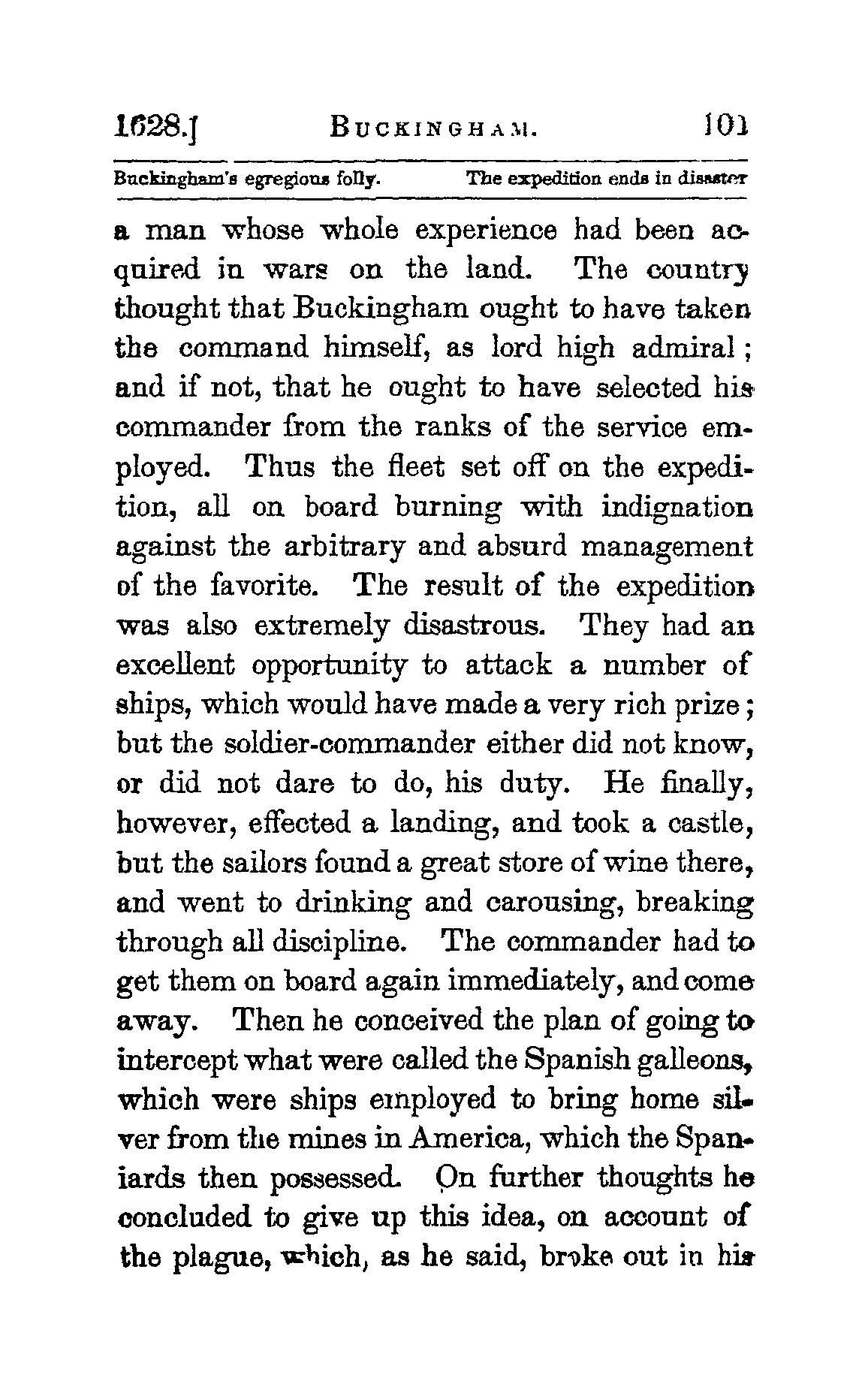 1628.] BUCKINGHAM. 101

Buckingham's egregious folly. The expedition ends in disaster

a man whose whole experience had been acquired in wars on the land. The country thought that Buckingham ought to have taken the command himself, as lord high admiral; and if not, that he ought to have selected his commander from the ranks of the service employed. Thus the fleet set off on the expedition, all on board burning with indignation against the arbitrary and absurd management of the favorite. The result of the expedition was also extremely disastrous. They had an excellent opportunity to attack a number of ships, which would have made a very rich prize; but the soldier-commander either did not know, or did not dare to do, his duty. He finally, however, effected a landing, and took a castle, but the sailors found a great store of wine there, and went to drinking and carousing, breaking through all discipline. The commander had to get them on board again immediately, and come away. Then he conceived the plan of going to intercept what were called the Spanish galleons, which were ships employed to bring home silver from the mines in America, which the Spaniards then possessed. On further thoughts he concluded to give up this idea, on account of the plague, which, as he said, broke out in his